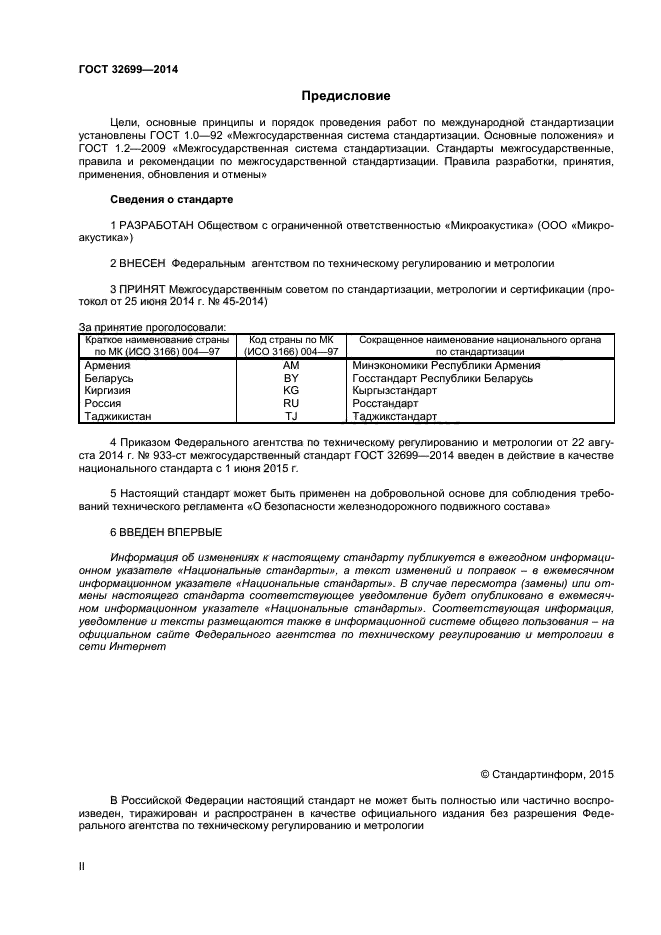 ГОСТ 32699—2014

Предисловие

Цели, основные принципы и порядок проведения работ по международной стандартизации установлены ГОСТ 1.0—92 «Межгосударственная система стандартизации. Основные положения» и ГОСТ 1.2—2009 «Межгосударственная система стандартизации. Стандарты межгосударственные, правила и рекомендации по межгосударственной стандартизации. Правила разработки, принятия, применения, обновления и отмены»

Сведения о стандарте

1 РАЗРАБОТАН Обществом с ограниченной ответственностью «Микроакустика» (ООО «Микроакустика»)

2 ВНЕСЕН Федеральным агентством по техническому регулированию и метрологии

3 ПРИНЯТ Межгосударственным советом по стандартизации, метрологии и сертификации (протокол от 25 июня 2014 г. № 45-2014)

За принятие проголосовали:

| Краткое наименование страны по МК (ИСО 3166) 004—97 | Код страны по МК (ИСО 3166) 004—97 | Сокращенное наименование национального органа по стандартизации |
|---|---|---|
| Армения | AM | Минэкономики Республики Армения |
| Беларусь | BY | Госстандарт Республики Беларусь |
| Киргизия | KG | Кыргызстандарт |
| Россия | RU | Росстандарт |
| Таджикистан | TJ | Таджикстандарт |

4 Приказом Федерального агентства по техническому регулированию и метрологии от 22 августа 2014 г. № 933-ст межгосударственный стандарт ГОСТ 32699—2014 введен в действие в качестве национального стандарта с 1 июня 2015 г.

5 Настоящий стандарт может быть применен на добровольной основе для соблюдения требований технического регламента «О безопасности железнодорожного подвижного состава»

6 ВВЕДЕН ВПЕРВЫЕ

Информация об изменениях к настоящему стандарту публикуется в ежегодном информационном указателе «Национальные стандарты», а текст изменений и поправок – в ежемесячном информационном указателе «Национальные стандарты». В случае пересмотра (замены) или отмены настоящего стандарта соответствующее уведомление будет опубликовано в ежемесячном информационном указателе «Национальные стандарты». Соответствующая информация, уведомление и тексты размещаются также в информационной системе общего пользования – на официальном сайте Федерального агентства по техническому регулированию и метрологии в сети Интернет

© Стандартинформ, 2015

В Российской Федерации настоящий стандарт не может быть полностью или частично воспроизведен, тиражирован и распространен в качестве официального издания без разрешения Федерального агентства по техническому регулированию и метрологии

II